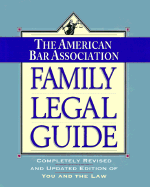 THE AMERICAN BAR ASSOCIATION

FAMILY LEGAL GUIDE

COMPLETELY REVISED AND UPDATED EDITION OF YOU AND THE LAW